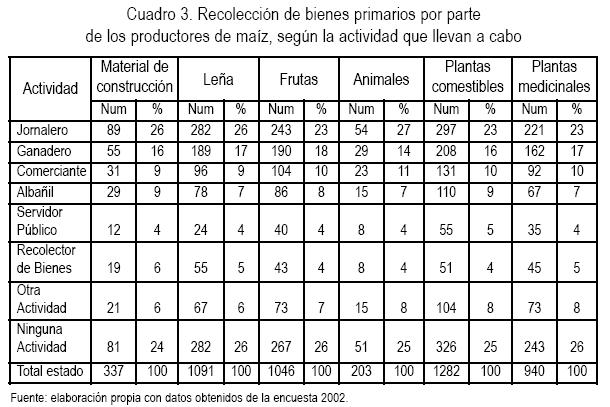 Cuadro 3. Recolección de bienes primarios por parte de los productores de maíz, según la actividad que llevan a cabo

| Actividad | Material de construcción | | Leña | | Frutas | | Animales | | Plantas comestibles | | Plantas medicinales | |
|---|---|---|---|---|---|---|---|---|---|---|---|---|
| | Num | % | Num | % | Num | % | Num | % | Num | % | Num | % |
| Jornalero | 89 | 26 | 282 | 26 | 243 | 23 | 54 | 27 | 297 | 23 | 221 | 23 |
| Ganadero | 55 | 16 | 189 | 17 | 190 | 18 | 29 | 14 | 208 | 16 | 162 | 17 |
| Comerciante | 31 | 9 | 96 | 9 | 104 | 10 | 23 | 11 | 131 | 10 | 92 | 10 |
| Albañil | 29 | 9 | 78 | 7 | 86 | 8 | 15 | 7 | 110 | 9 | 67 | 7 |
| Servidor Público | 12 | 4 | 24 | 4 | 40 | 4 | 8 | 4 | 55 | 5 | 35 | 4 |
| Recolector de Bienes | 19 | 6 | 55 | 5 | 43 | 4 | 8 | 4 | 51 | 4 | 45 | 5 |
| Otra Actividad | 21 | 6 | 67 | 6 | 73 | 7 | 15 | 8 | 104 | 8 | 73 | 8 |
| Ninguna Actividad | 81 | 24 | 282 | 26 | 267 | 26 | 51 | 25 | 326 | 25 | 243 | 26 |
| Total estado | 337 | 100 | 1091 | 100 | 1046 | 100 | 203 | 100 | 1282 | 100 | 940 | 100 |

Fuente: elaboración propia con datos obtenidos de la encuesta 2002.